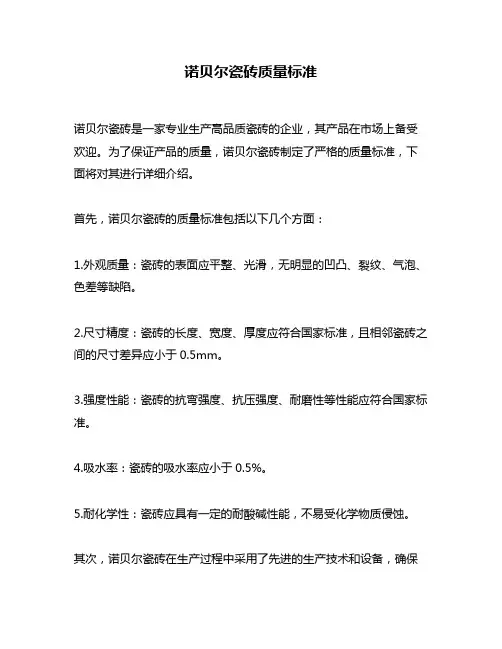 诺贝尔瓷砖质量标准

诺贝尔瓷砖是一家专业生产高品质瓷砖的企业，其产品在市场上备受欢迎。为了保证产品的质量，诺贝尔瓷砖制定了严格的质量标准，下面将对其进行详细介绍。

首先，诺贝尔瓷砖的质量标准包括以下几个方面：

1.外观质量：瓷砖的表面应平整、光滑，无明显的凹凸、裂纹、气泡、色差等缺陷。

2.尺寸精度：瓷砖的长度、宽度、厚度应符合国家标准，且相邻瓷砖之间的尺寸差异应小于 0.5mm。

3.强度性能：瓷砖的抗弯强度、抗压强度、耐磨性等性能应符合国家标准。

4.吸水率：瓷砖的吸水率应小于 0.5%。

5.耐化学性：瓷砖应具有一定的耐酸碱性能，不易受化学物质侵蚀。

其次，诺贝尔瓷砖在生产过程中采用了先进的生产技术和设备，确保